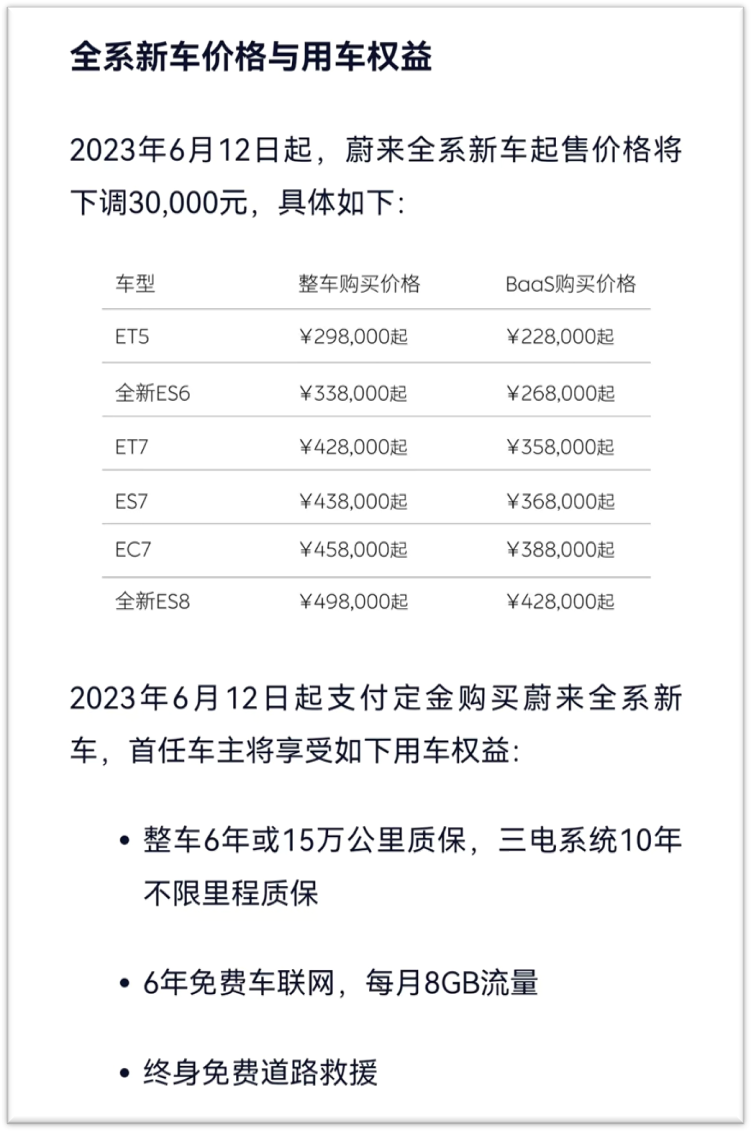 全系新车价格与用车权益

2023年6月12日起，蔚来全系新车起售价格将下调30,000元，具体如下：

| 车型 | 整车购买价格 | BaaS购买价格 |
|---|---|---|
| ET5 | ¥298,000起 | ¥228,000起 |
| 全新ES6 | ¥338,000起 | ¥268,000起 |
| ET7 | ¥428,000起 | ¥358,000起 |
| ES7 | ¥438,000起 | ¥368,000起 |
| EC7 | ¥458,000起 | ¥388,000起 |
| 全新ES8 | ¥498,000起 | ¥428,000起 |

2023年6月12日起支付定金购买蔚来全系新车，首任车主将享受如下用车权益：

• 整车6年或15万公里质保，三电系统10年不限里程质保

• 6年免费车联网，每月8GB流量

• 终身免费道路救援